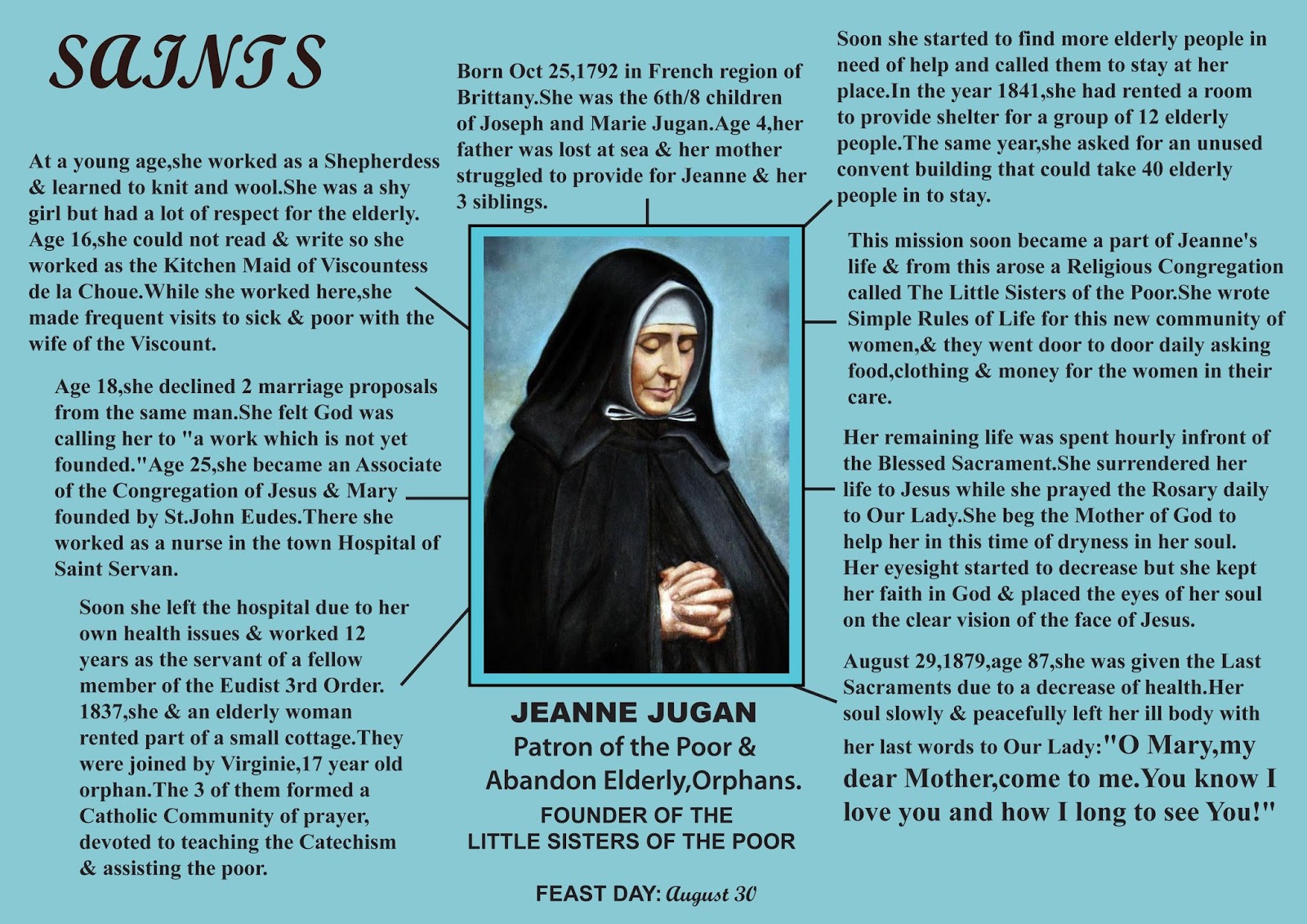 SAINTS

At a young age,she worked as a Shepherdess & learned to knit and wool.She was a shy girl but had a lot of respect for the elderly. Age 16,she could not read & write so she worked as the Kitchen Maid of Viscountess de la Choue.While she worked here,she made frequent visits to sick & poor with the wife of the Viscount.

Age 18,she declined 2 marriage proposals from the same man.She felt God was calling her to "a work which is not yet founded."Age 25,she became an Associate of the Congregation of Jesus & Mary founded by St.John Eudes.There she worked as a nurse in the town Hospital of Saint Servan.

Soon she left the hospital due to her own health issues & worked 12 years as the servant of a fellow member of the Eudist 3rd Order. 1837,she & an elderly woman rented part of a small cottage.They were joined by Virginie,17 year old orphan.The 3 of them formed a Catholic Community of prayer, devoted to teaching the Catechism & assisting the poor.

Born Oct 25,1792 in French region of Brittany.She was the 6th/8 children of Joseph and Marie Jugan.Age 4,her father was lost at sea & her mother struggled to provide for Jeanne & her 3 siblings.

JEANNE JUGAN
Patron of the Poor & Abandon Elderly,Orphans.
FOUNDER OF THE LITTLE SISTERS OF THE POOR

FEAST DAY: August 30

Soon she started to find more elderly people in need of help and called them to stay at her place.In the year 1841,she had rented a room to provide shelter for a group of 12 elderly people.The same year,she asked for an unused convent building that could take 40 elderly people in to stay.

This mission soon became a part of Jeanne's life & from this arose a Religious Congregation called The Little Sisters of the Poor.She wrote Simple Rules of Life for this new community of women,& they went door to door daily asking food,clothing & money for the women in their care.

Her remaining life was spent hourly infront of the Blessed Sacrament.She surrendered her life to Jesus while she prayed the Rosary daily to Our Lady.She beg the Mother of God to help her in this time of dryness in her soul. Her eyesight started to decrease but she kept her faith in God & placed the eyes of her soul on the clear vision of the face of Jesus.

August 29,1879,age 87,she was given the Last Sacraments due to a decrease of health.Her soul slowly & peacefully left her ill body with her last words to Our Lady:"O Mary,my dear Mother,come to me.You know I love you and how I long to see You!"